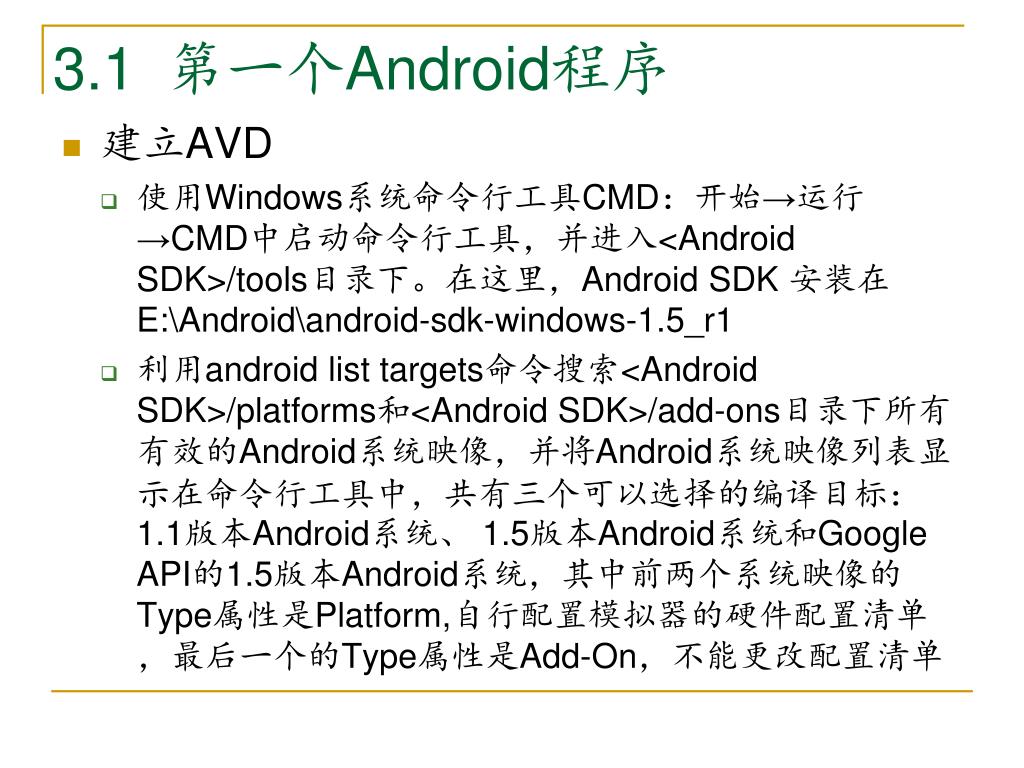 3.1 第一个Android程序

建立AVD

使用Windows系统命令行工具CMD：开始→运行→CMD中启动命令行工具，并进入<Android SDK>/tools目录下。在这里，Android SDK 安装在E:\Android\android-sdk-windows-1.5_r1

利用android list targets命令搜索<Android SDK>/platforms和<Android SDK>/add-ons目录下所有有效的Android系统映像，并将Android系统映像列表显示在命令行工具中，共有三个可以选择的编译目标：1.1版本Android系统、 1.5版本Android系统和Google API的1.5版本Android系统，其中前两个系统映像的Type属性是Platform,自行配置模拟器的硬件配置清单，最后一个的Type属性是Add-On，不能更改配置清单